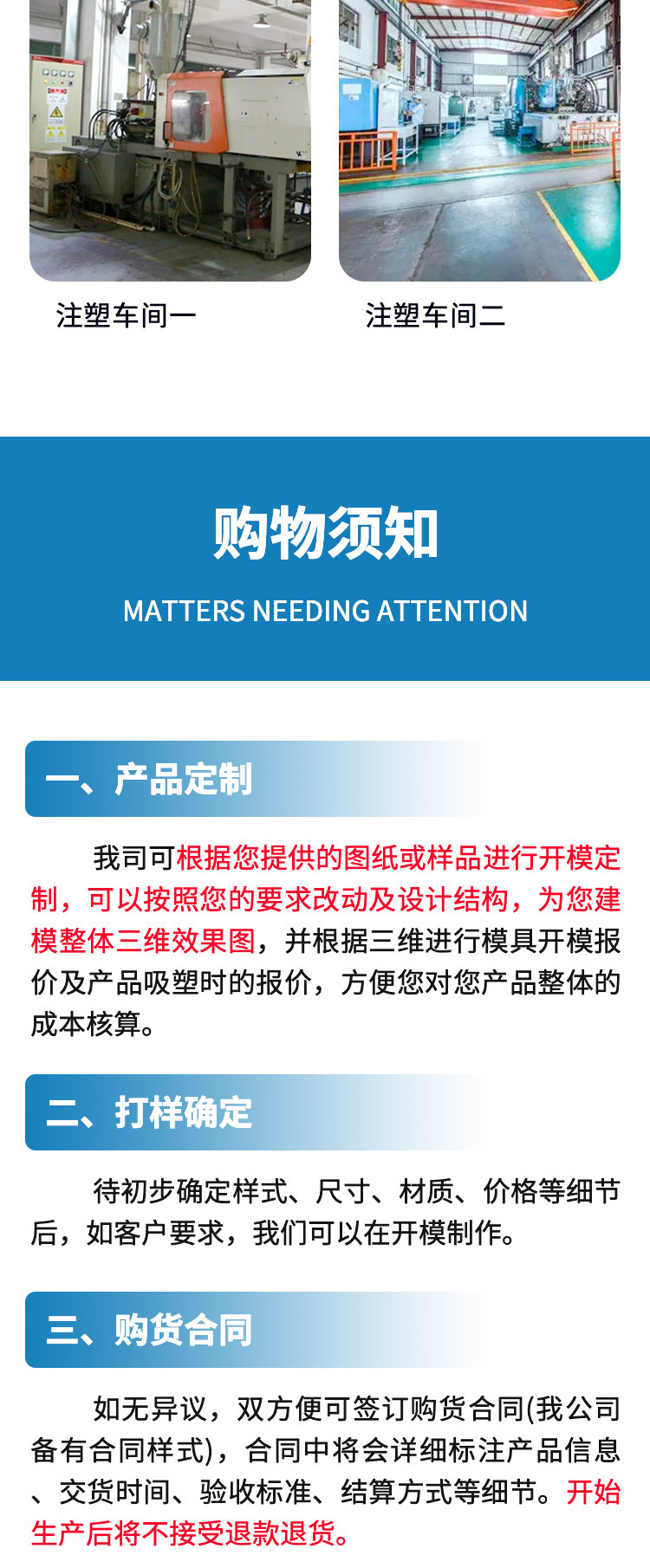 注塑车间一

注塑车间二

购物须知

MATTERS NEEDING ATTENTION

一、产品定制

我司可根据您提供的图纸或样品进行开模定制，可以按照您的要求改动及设计结构，为您建模整体三维效果图，并根据三维进行模具开模报价及产品吸塑时的报价，方便您对您产品整体的成本核算。

二、打样确定

待初步确定样式、尺寸、材质、价格等细节后，如客户要求，我们可以在开模制作。

三、购货合同

如无异议，双方便可签订购货合同(我公司备有合同样式)，合同中将会详细标注产品信息、交货时间、验收标准、结算方式等细节。开始生产后将不接受退款退货。